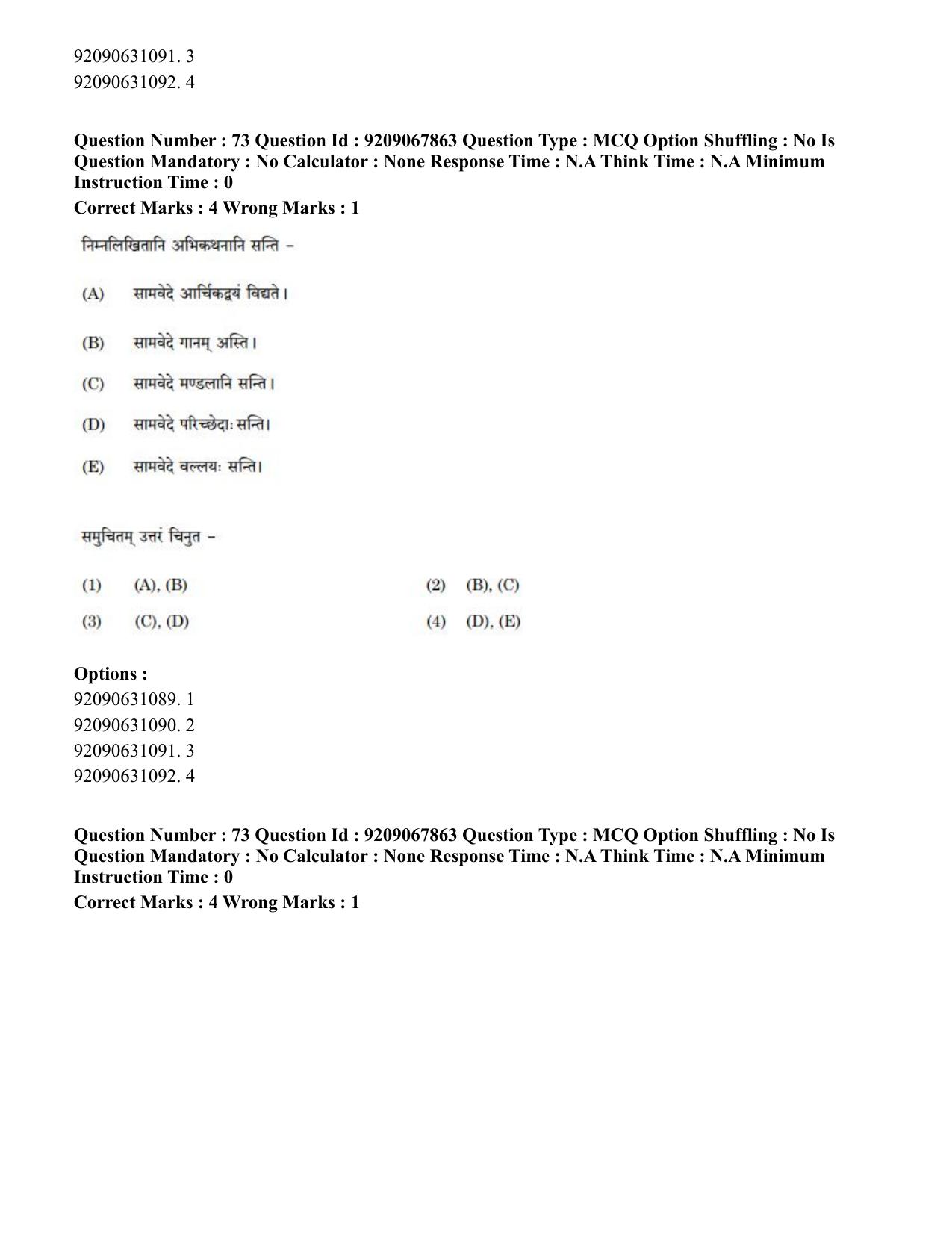 92090631091. 3
92090631092. 4

Question Number : 73 Question Id : 9209067863 Question Type : MCQ Option Shuffling : No Is Question Mandatory : No Calculator : None Response Time : N.A Think Time : N.A Minimum Instruction Time : 0

Correct Marks : 4 Wrong Marks : 1

निम्नलिखितानि अभिकथनानि सन्ति -

(A) सामवेदे आर्चिकद्वयं विद्यते।

(B) सामवेदे गानम् अस्ति।

(C) सामवेदे मण्डलानि सन्ति।

(D) सामवेदे परिच्छेदाः सन्ति।

(E) सामवेदे वल्लयः सन्ति।

समुचितम् उत्तरं चिनुत -

(1) (A), (B)
(2) (B), (C)
(3) (C), (D)
(4) (D), (E)

Options :
92090631089. 1
92090631090. 2
92090631091. 3
92090631092. 4

Question Number : 73 Question Id : 9209067863 Question Type : MCQ Option Shuffling : No Is Question Mandatory : No Calculator : None Response Time : N.A Think Time : N.A Minimum Instruction Time : 0

Correct Marks : 4 Wrong Marks : 1